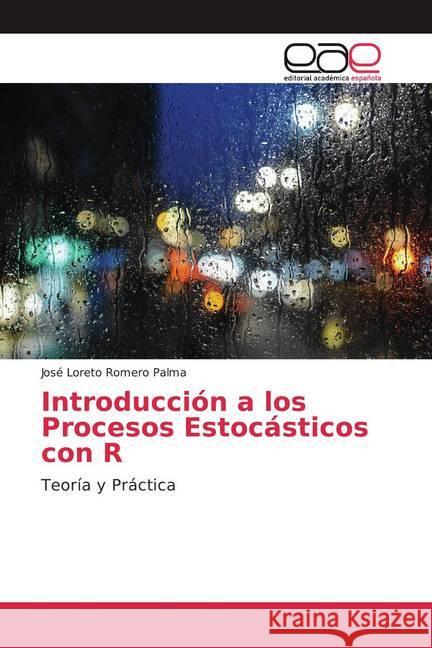 eae
editorial académica española

José Loreto Romero Palma

Introducción a los Procesos Estocásticos con R

Teoría y Práctica

Kraina Książek